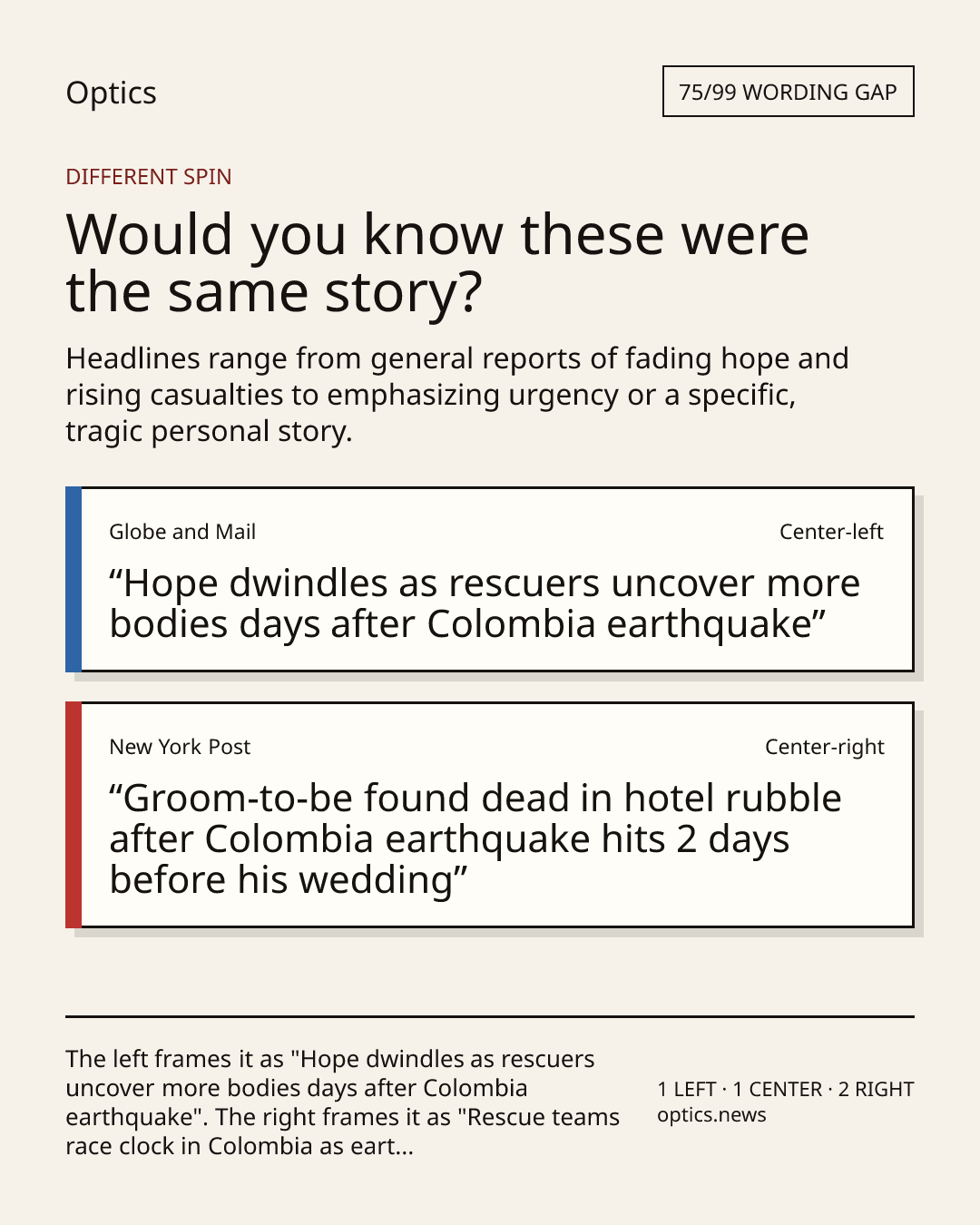 Optics

75/99 WORDING GAP

DIFFERENT SPIN

Would you know these were the same story?

Headlines range from general reports of fading hope and rising casualties to emphasizing urgency or a specific, tragic personal story.

Globe and Mail

Center-left

“Hope dwindles as rescuers uncover more bodies days after Colombia earthquake”

New York Post

Center-right

“Groom-to-be found dead in hotel rubble after Colombia earthquake hits 2 days before his wedding”

The left frames it as "Hope dwindles as rescuers uncover more bodies days after Colombia earthquake". The right frames it as "Rescue teams race clock in Colombia as eart...

1 LEFT · 1 CENTER · 2 RIGHT
optics.news